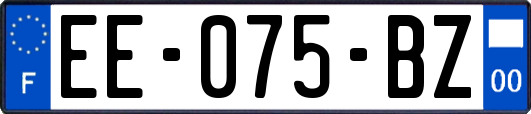 F

EE-075-BZ

00